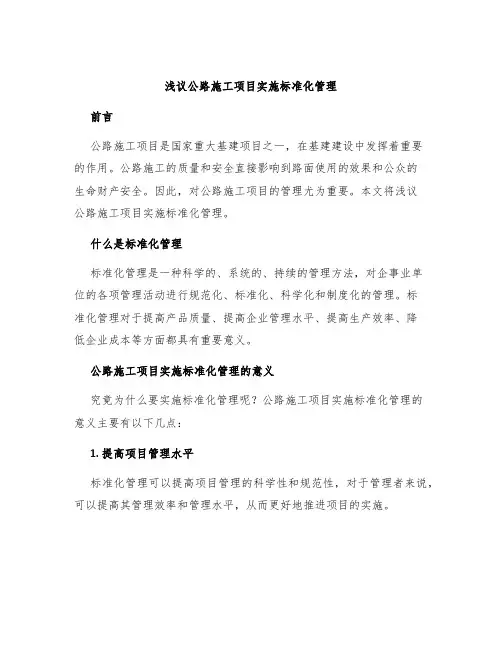 浅议公路施工项目实施标准化管理

前言

公路施工项目是国家重大基建项目之一，在基建建设中发挥着重要的作用。公路施工的质量和安全直接影响到路面使用的效果和公众的生命财产安全。因此，对公路施工项目的管理尤为重要。本文将浅议公路施工项目实施标准化管理。

什么是标准化管理

标准化管理是一种科学的、系统的、持续的管理方法，对企事业单位的各项管理活动进行规范化、标准化、科学化和制度化的管理。标准化管理对于提高产品质量、提高企业管理水平、提高生产效率、降低企业成本等方面都具有重要意义。

公路施工项目实施标准化管理的意义

究竟为什么要实施标准化管理呢？公路施工项目实施标准化管理的意义主要有以下几点：

1. 提高项目管理水平

标准化管理可以提高项目管理的科学性和规范性，对于管理者来说，可以提高其管理效率和管理水平，从而更好地推进项目的实施。